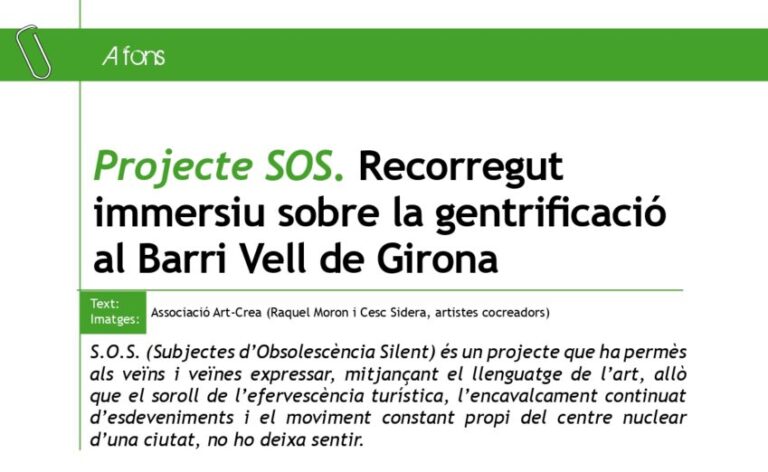 A fons

Projecte SOS. Recorregut immersiu sobre la gentrificació al Barri Vell de Girona

Text:
Imatges:
Associació Art-Crea (Raquel Moron i Cesc Sidera, artistes cocreadors)

S.O.S. (Subjectes d'Obsolescència Silent) és un projecte que ha permès als veïns i veïnes expressar, mitjançant el llenguatge de l'art, allò que el soroll de l'efervescència turística, l'encavalcament continuat d'esdeveniments i el moviment constant propi del centre nuclear d'una ciutat, no ho deixa sentir.